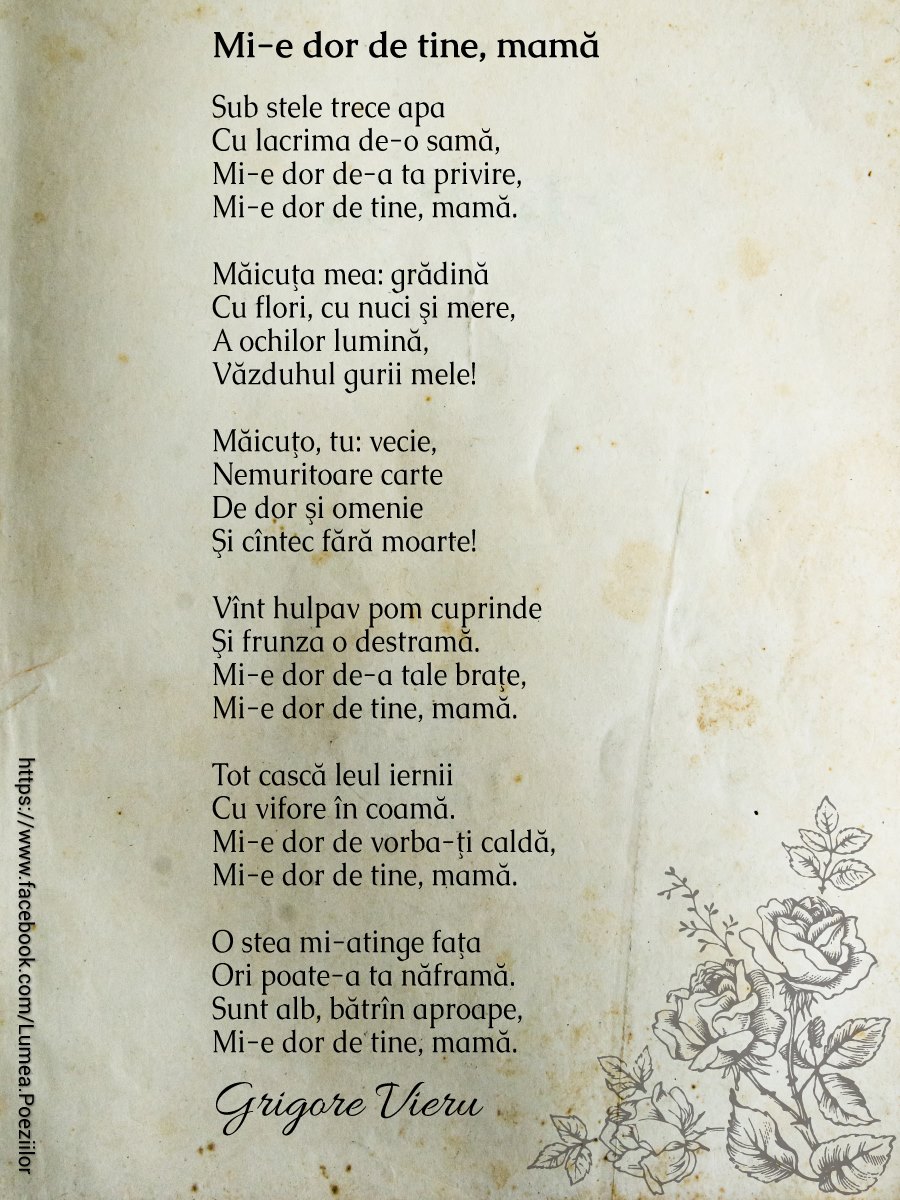 Mi-e dor de tine, mamă

Sub stele trece apa
Cu lacrima de-o samă,
Mi-e dor de-a ta privire,
Mi-e dor de tine, mamă.

Măicuța mea: grădină
Cu flori, cu nuci și mere,
A ochilor lumină,
Văzduhul gurii mele!

Măicuțo, tu: vecie,
Nemuritoare carte
De dor și omenie
Și cîntec fără moarte!

Vînt hulpav pom cuprinde
Și frunza o destramă.
Mi-e dor de-a tale brațe,
Mi-e dor de tine, mamă.

Tot cască leul iernii
Cu vifore în coamă.
Mi-e dor de vorba-ți caldă,
Mi-e dor de tine, mamă.

O stea mi-atinge fața
Ori poate-a ta năframă.
Sunt alb, bătrîn aproape,
Mi-e dor de tine, mamă.

Grigore Vieru

https://www.facebook.com/Lumea.Poeziilor